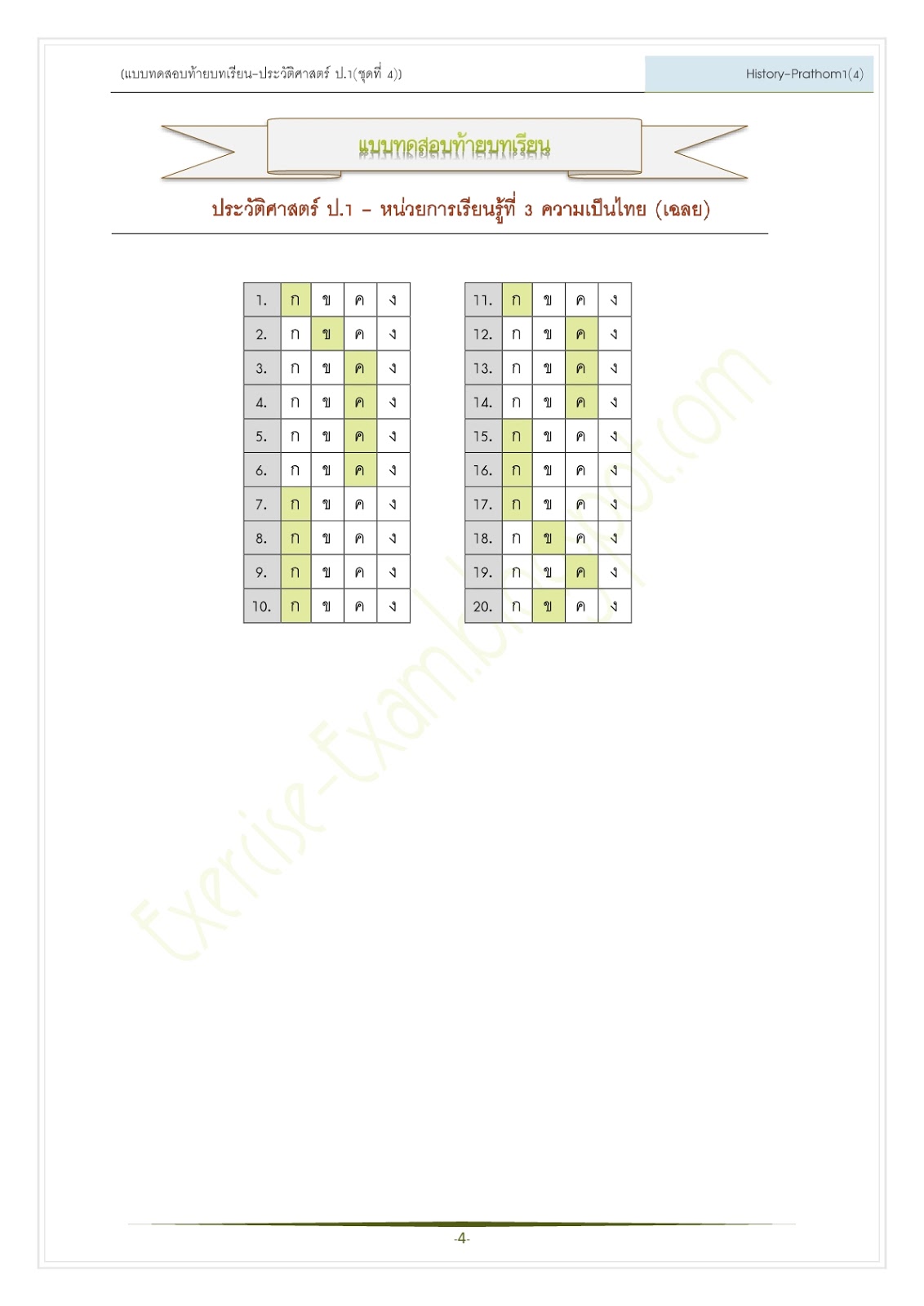 (แบบทดสอบท้ายบทเรียน-ประวัติศาสตร์ ป.1(ชุดที่ 4))

History-Prathom1(4)

แบบทดสอบท้ายบทเรียน

ประวัติศาสตร์ ป.1 – หน่วยการเรียนรู้ที่ 3 ความเป็นไทย (เฉลย)

| 1. | ก | ข | ค | ง |
|---|---|---|---|---|
| 2. | ก | ข | ค | ง |
| 3. | ก | ข | ค | ง |
| 4. | ก | ข | ค | ง |
| 5. | ก | ข | ค | ง |
| 6. | ก | ข | ค | ง |
| 7. | ก | ข | ค | ง |
| 8. | ก | ข | ค | ง |
| 9. | ก | ข | ค | ง |
| 10. | ก | ข | ค | ง |

| 11. | ก | ข | ค | ง |
|---|---|---|---|---|
| 12. | ก | ข | ค | ง |
| 13. | ก | ข | ค | ง |
| 14. | ก | ข | ค | ง |
| 15. | ก | ข | ค | ง |
| 16. | ก | ข | ค | ง |
| 17. | ก | ข | ค | ง |
| 18. | ก | ข | ค | ง |
| 19. | ก | ข | ค | ง |
| 20. | ก | ข | ค | ง |

-4-

Exercise-Exam.blogspot.com